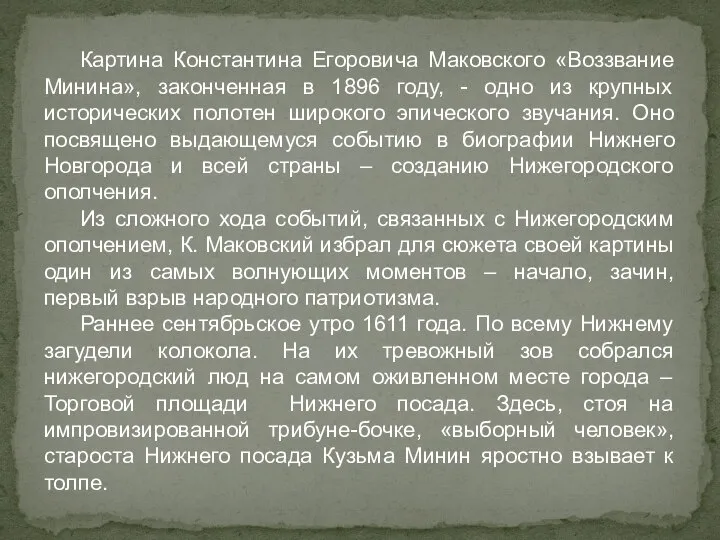 Картина Константина Егоровича Маковского «Воззвание Минина», законченная в 1896 году, - одно из крупных исторических полотен широкого эпического звучания. Оно посвящено выдающемуся событию в биографии Нижнего Новгорода и всей страны – созданию Нижегородского ополчения.

Из сложного хода событий, связанных с Нижегородским ополчением, К. Маковский избрал для сюжета своей картины один из самых волнующих моментов – начало, зачин, первый взрыв народного патриотизма.

Раннее сентябрьское утро 1611 года. По всему Нижнему загудели колокола. На их тревожный зов собрался нижегородский люд на самом оживленном месте города – Торговой площади Нижнего посада. Здесь, стоя на импровизированной трибуне-бочке, «выборный человек», староста Нижнего посада Кузьма Минин яростно взывает к толпе.